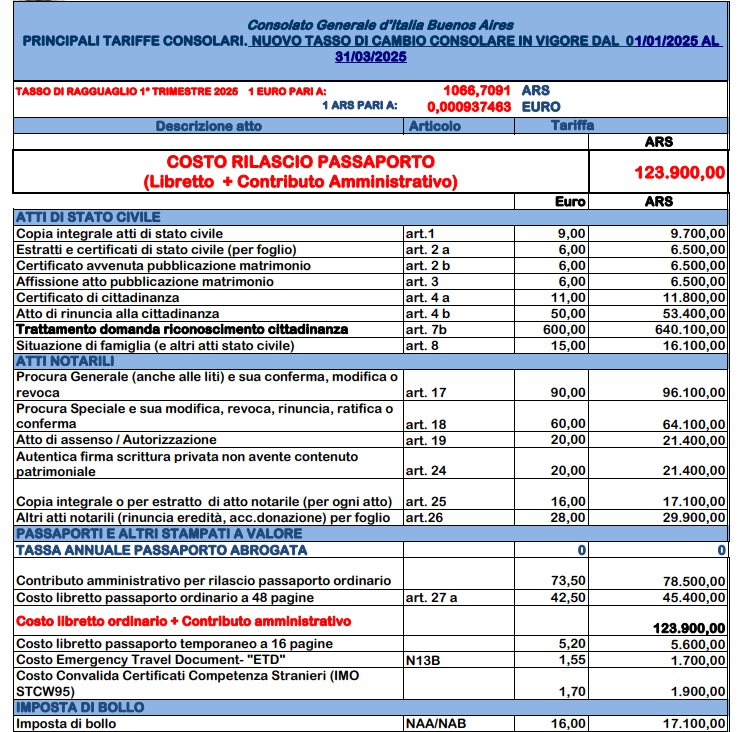 Consolato Generale d'Italia Buenos Aires
PRINCIPALI TARIFFE CONSOLARI. NUOVO TASSO DI CAMBIO CONSOLARE IN VIGORE DAL 01/01/2025 AL 31/03/2025

TASSO DI RAGGUAGLIO 1° TRIMESTRE 2025 1 EURO PARI A: 1066,7091 ARS
1 ARS PARI A: 0,000937463 EURO

| Descrizione atto | Articolo | Tariffa | |
|---|---|---|---|
| | | | ARS |
| COSTO RILASCIO PASSAPORTO (Libretto + Contributo Amministrativo) | | | 123.900,00 |
| | | Euro | ARS |
| ATTI DI STATO CIVILE | | | |
| Copia integrale atti di stato civile | art.1 | 9,00 | 9.700,00 |
| Estratti e certificati di stato civile (per foglio) | art. 2 a | 6,00 | 6.500,00 |
| Certificato avvenuta pubblicazione matrimonio | art. 2 b | 6,00 | 6.500,00 |
| Affissione atto pubblicazione matrimonio | art. 3 | 6,00 | 6.500,00 |
| Certificato di cittadinanza | art. 4 a | 11,00 | 11.800,00 |
| Atto di rinuncia alla cittadinanza | art. 4 b | 50,00 | 53.400,00 |
| Trattamento domanda riconoscimento cittadinanza | art. 7b | 600,00 | 640.100,00 |
| Situazione di famiglia (e altri atti stato civile) | art. 8 | 15,00 | 16.100,00 |
| ATTI NOTARILI | | | |
| Procura Generale (anche alle liti) e sua conferma, modifica o revoca | art. 17 | 90,00 | 96.100,00 |
| Procura Speciale e sua modifica, revoca, rinuncia, ratifica o conferma | art. 18 | 60,00 | 64.100,00 |
| Atto di assenso / Autorizzazione | art. 19 | 20,00 | 21.400,00 |
| Autentica firma scrittura privata non avente contenuto patrimoniale | art. 24 | 20,00 | 21.400,00 |
| Copia integrale o per estratto di atto notarile (per ogni atto) | art. 25 | 16,00 | 17.100,00 |
| Altri atti notarili (rinuncia eredità, acc.donazione) per foglio | art.26 | 28,00 | 29.900,00 |
| PASSAPORTI E ALTRI STAMPATI A VALORE | | | |
| TASSA ANNUALE PASSAPORTO ABROGATA | | 0 | 0 |
| Contributo amministrativo per rilascio passaporto ordinario | | 73,50 | 78.500,00 |
| Costo libretto passaporto ordinario a 48 pagine | art. 27 a | 42,50 | 45.400,00 |
| Costo libretto ordinario + Contributo amministrativo | | | 123.900,00 |
| Costo libretto passaporto temporaneo a 16 pagine | | 5,20 | 5.600,00 |
| Costo Emergency Travel Document- "ETD" | N13B | 1,55 | 1.700,00 |
| Costo Convalida Certificati Competenza Stranieri (IMO STCW95) | | 1,70 | 1.900,00 |
| IMPOSTA DI BOLLO | | | |
| Imposta di bollo | NAA/NAB | 16,00 | 17.100,00 |